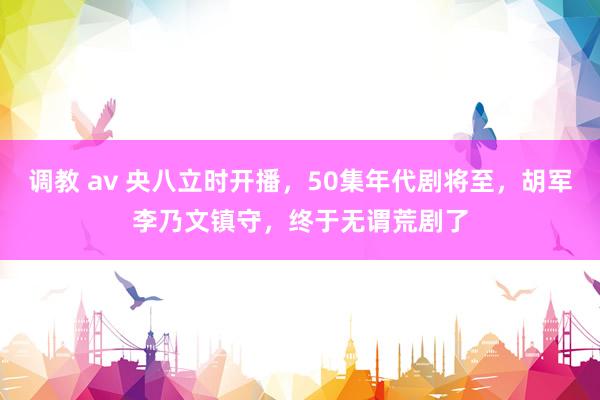 调教 av 央八立时开播，50集年代剧将至，胡军李乃文镇守，终于无谓荒剧了